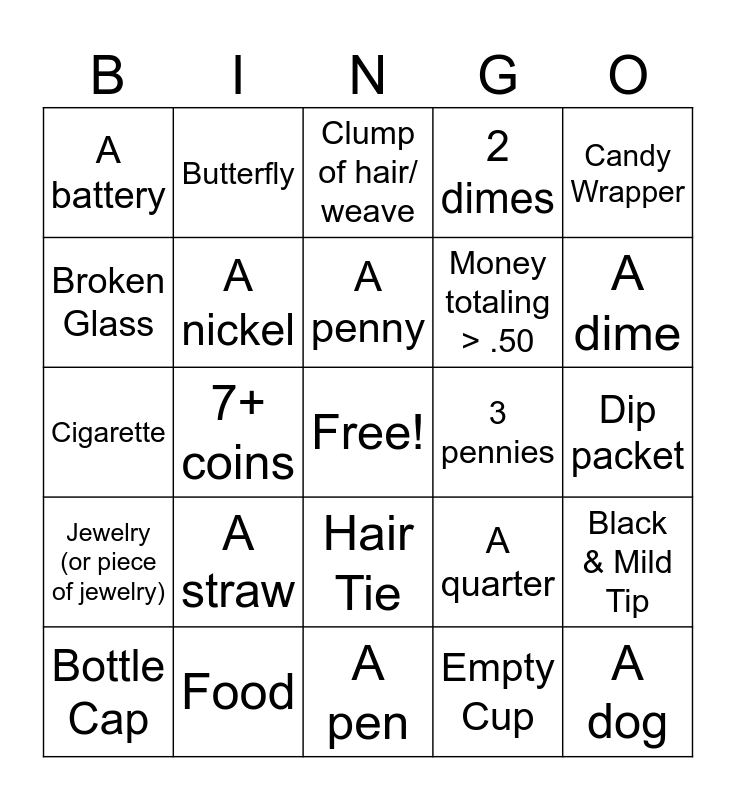 | B | I | N | G | O |
|---|---|---|---|---|
| A battery | Butterfly | Clump of hair/ weave | 2 dimes | Candy Wrapper |
| Broken Glass | A nickel | A penny | Money totaling > .50 | A dime |
| Cigarette | 7+ coins | Free! | 3 pennies | Dip packet |
| Jewelry (or piece of jewelry) | A straw | Hair Tie | A quarter | Black & Mild Tip |
| Bottle Cap | Food | A pen | Empty Cup | A dog |